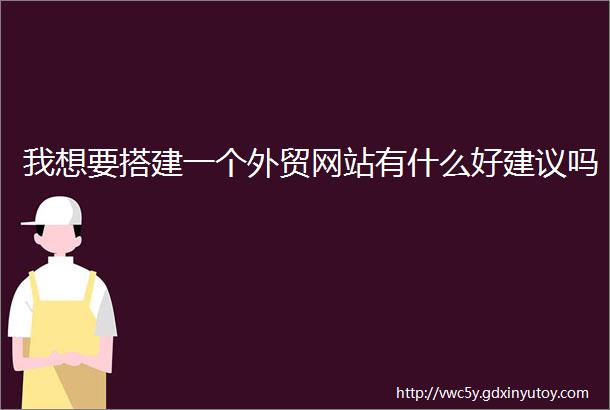 我想要搭建一个外贸网站有什么好建议吗

http://vwc5y.gdxinyutoy.com